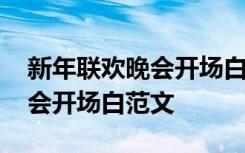 新年联欢晚会开场白
会开场白范文